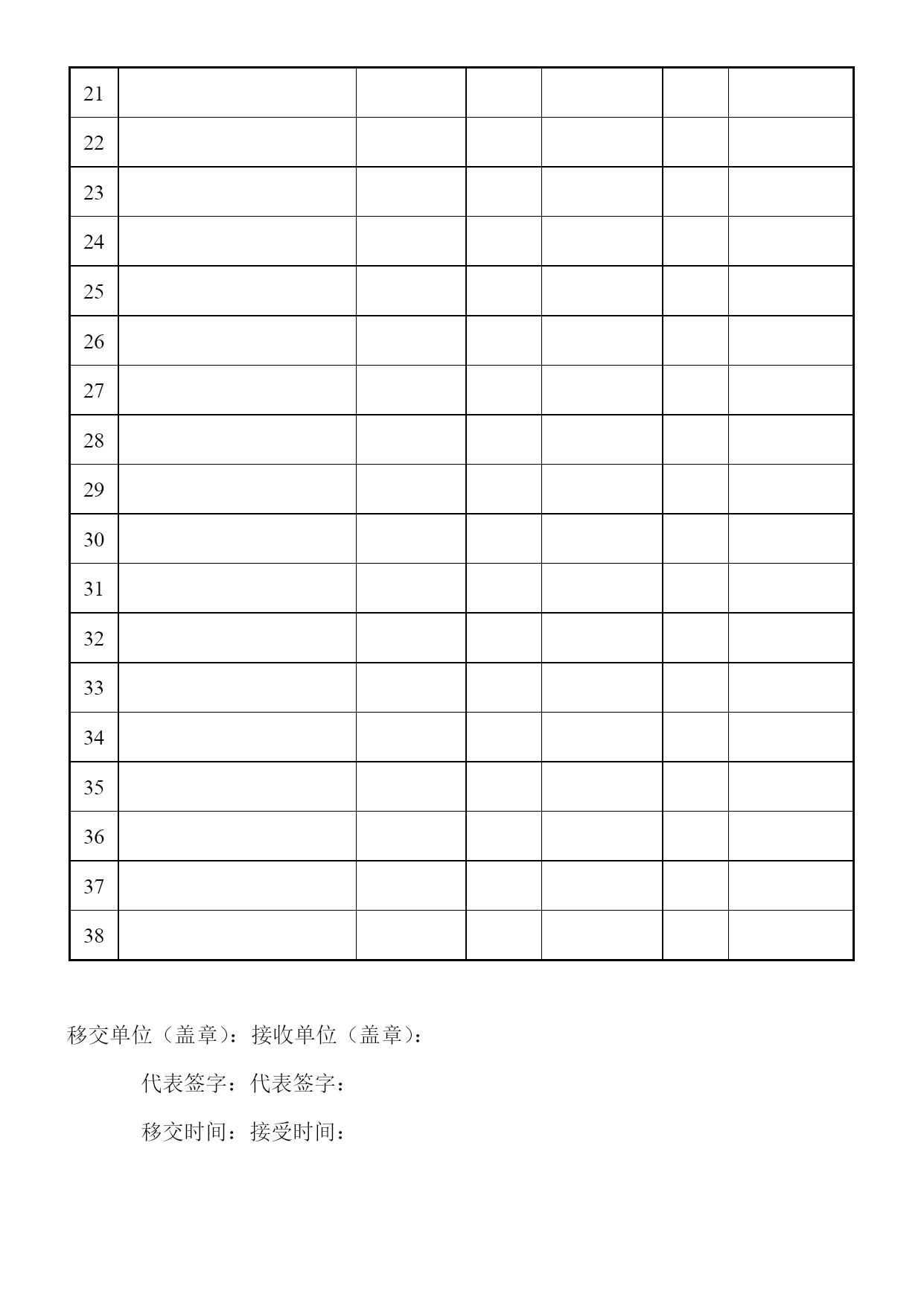 | 21 | | | | | | |
|---|---|---|---|---|---|---|
| 22 | | | | | | |
| 23 | | | | | | |
| 24 | | | | | | |
| 25 | | | | | | |
| 26 | | | | | | |
| 27 | | | | | | |
| 28 | | | | | | |
| 29 | | | | | | |
| 30 | | | | | | |
| 31 | | | | | | |
| 32 | | | | | | |
| 33 | | | | | | |
| 34 | | | | | | |
| 35 | | | | | | |
| 36 | | | | | | |
| 37 | | | | | | |
| 38 | | | | | | |

移交单位（盖章）：接收单位（盖章）：

代表签字：代表签字：

移交时间：接受时间：